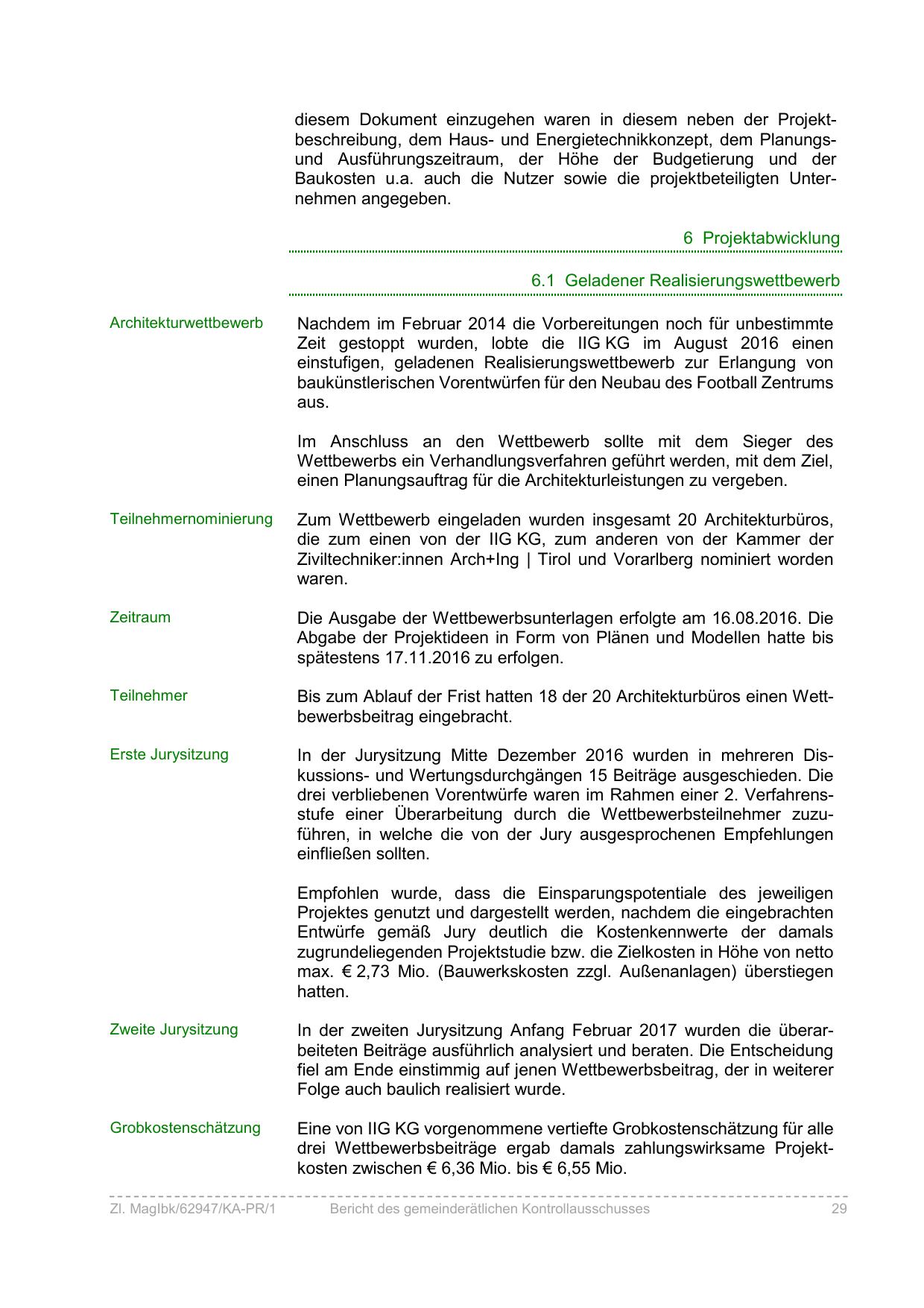 diesem Dokument einzugehen waren in diesem neben der Projektbeschreibung, dem Haus- und Energietechnikkonzept, dem Planungs- und Ausführungszeitraum, der Höhe der Budgetierung und der Baukosten u.a. auch die Nutzer sowie die projektbeteiligten Unternehmen angegeben.

6 Projektabwicklung

6.1 Geladener Realisierungswettbewerb

Architekturwettbewerb

Nachdem im Februar 2014 die Vorbereitungen noch für unbestimmte Zeit gestoppt wurden, lobte die IIG KG im August 2016 einen einstufigen, geladenen Realisierungswettbewerb zur Erlangung von baukünstlerischen Vorentwürfen für den Neubau des Football Zentrums aus.

Im Anschluss an den Wettbewerb sollte mit dem Sieger des Wettbewerbs ein Verhandlungsverfahren geführt werden, mit dem Ziel, einen Planungsauftrag für die Architekturleistungen zu vergeben.

Teilnehmernominierung

Zum Wettbewerb eingeladen wurden insgesamt 20 Architekturbüros, die zum einen von der IIG KG, zum anderen von der Kammer der Ziviltechniker:innen Arch+Ing | Tirol und Vorarlberg nominiert worden waren.

Zeitraum

Die Ausgabe der Wettbewerbsunterlagen erfolgte am 16.08.2016. Die Abgabe der Projektideen in Form von Plänen und Modellen hatte bis spätestens 17.11.2016 zu erfolgen.

Teilnehmer

Bis zum Ablauf der Frist hatten 18 der 20 Architekturbüros einen Wettbewerbsbeitrag eingebracht.

Erste Jurysitzung

In der Jurysitzung Mitte Dezember 2016 wurden in mehreren Diskussions- und Wertungsdurchgängen 15 Beiträge ausgeschieden. Die drei verbliebenen Vorentwürfe waren im Rahmen einer 2. Verfahrensstufe einer Überarbeitung durch die Wettbewerbsteilnehmer zuzuführen, in welche die von der Jury ausgesprochenen Empfehlungen einfließen sollten.

Empfohlen wurde, dass die Einsparungspotentiale des jeweiligen Projektes genutzt und dargestellt werden, nachdem die eingebrachten Entwürfe gemäß Jury deutlich die Kostenkennwerte der damals zugrundeliegenden Projektstudie bzw. die Zielkosten in Höhe von netto max. € 2,73 Mio. (Bauwerkskosten zzgl. Außenanlagen) überstiegen hatten.

Zweite Jurysitzung

In der zweiten Jurysitzung Anfang Februar 2017 wurden die überarbeiteten Beiträge ausführlich analysiert und beraten. Die Entscheidung fiel am Ende einstimmig auf jenen Wettbewerbsbeitrag, der in weiterer Folge auch baulich realisiert wurde.

Grobkostenschätzung

Eine von IIG KG vorgenommene vertiefte Grobkostenschätzung für alle drei Wettbewerbsbeiträge ergab damals zahlungswirksame Projektkosten zwischen € 6,36 Mio. bis € 6,55 Mio.

Zl. MagIbk/62947/KA-PR/1 Bericht des gemeinderätlichen Kontrollausschusses 29